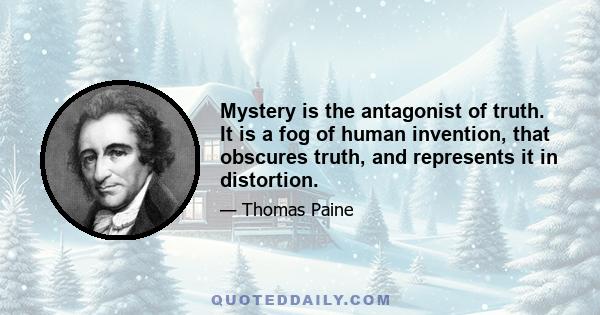 Mystery is the antagonist of truth. It is a fog of human invention, that obscures truth, and represents it in distortion.

— Thomas Paine

QUOTEDDAILY.COM